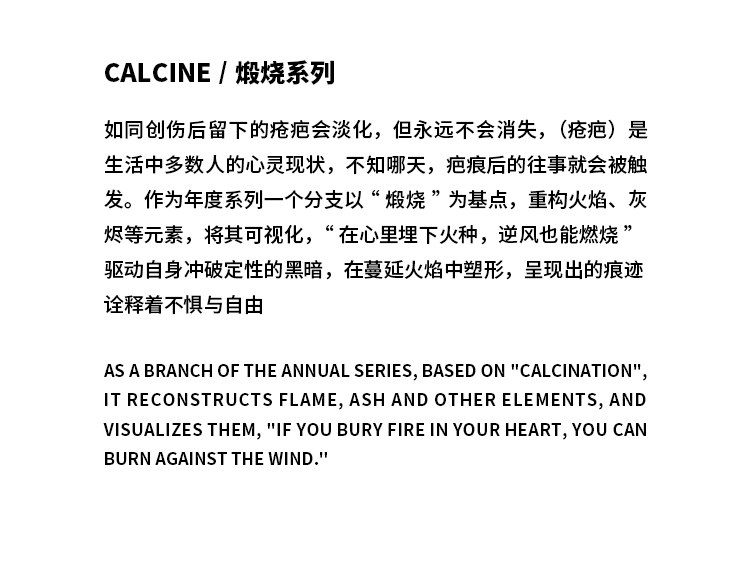 CALCINE / 煅烧系列

如同创伤后留下的疮疤会淡化，但永远不会消失，（疮疤）是生活中多数人的心灵现状，不知哪天，疤痕后的往事就会被触发。作为年度系列一个分支以“ 煅烧 ”为基点，重构火焰、灰烬等元素，将其可视化，“ 在心里埋下火种，逆风也能燃烧 ”驱动自身冲破定性的黑暗，在蔓延火焰中塑形，呈现出的痕迹诠释着不惧与自由

AS A BRANCH OF THE ANNUAL SERIES, BASED ON "CALCINATION", IT RECONSTRUCTS FLAME, ASH AND OTHER ELEMENTS, AND VISUALIZES THEM, "IF YOU BURY FIRE IN YOUR HEART, YOU CAN BURN AGAINST THE WIND."